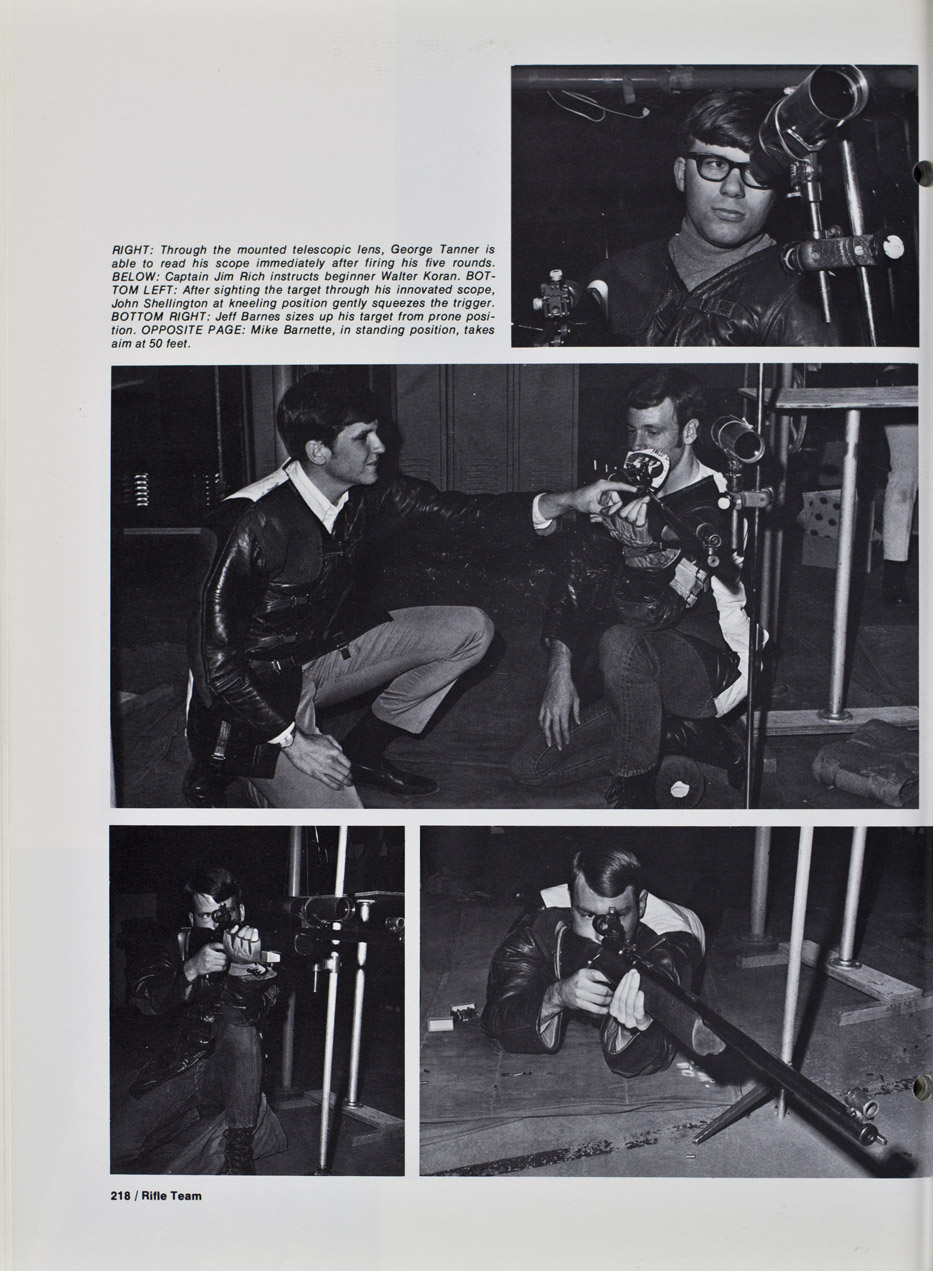 RIGHT: Through the mounted telescopic lens, George Tanner is able to read his scope immediately after firing his five rounds. BELOW: Captain Jim Rich instructs beginner Walter Koran. BOTTOM LEFT: After sighting the target through his innovated scope, John Shellington at kneeling position gently squeezes the trigger. BOTTOM RIGHT: Jeff Barnes sizes up his target from prone position. OPPOSITE PAGE: Mike Barnette, in standing position, takes aim at 50 feet.

218 / Rifle Team